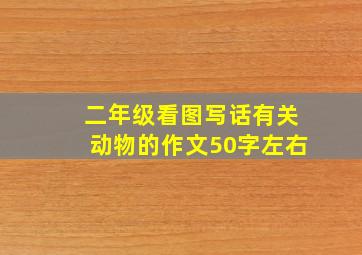 二年级看图写话有关动物的作文50字左右